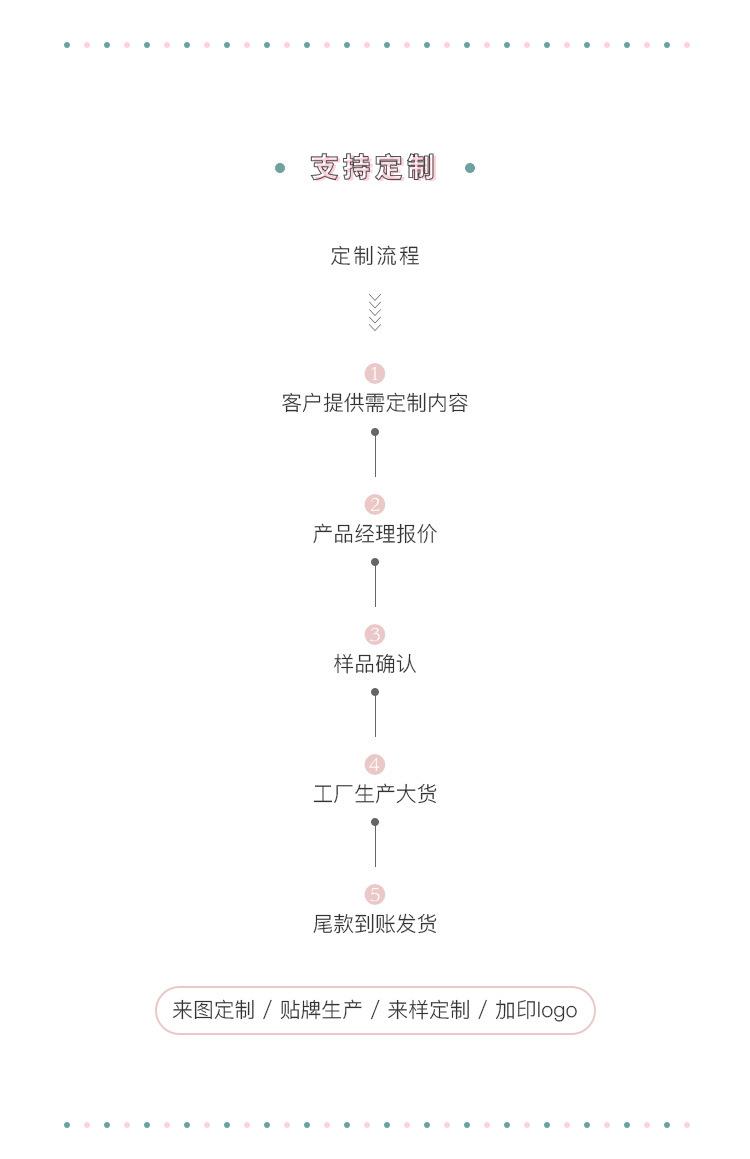 支持定制

定制流程

1
客户提供需定制内容

2
产品经理报价

3
样品确认

4
工厂生产大货

5
尾款到账发货

来图定制 / 贴牌生产 / 来样定制 / 加印logo